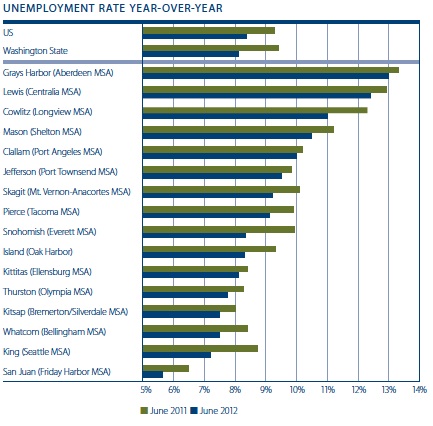 UNEMPLOYMENT RATE YEAR-OVER-YEAR

US
Washington State
Grays Harbor (Aberdeen MSA)
Lewis (Centralia MSA)
Cowlitz (Longview MSA)
Mason (Shelton MSA)
Clallam (Port Angeles MSA)
Jefferson (Port Townsend MSA)
Skagit (Mt. Vernon-Anacortes MSA)
Pierce (Tacoma MSA)
Snohomish (Everett MSA)
Island (Oak Harbor)
Kittitas (Ellensburg MSA)
Thurston (Olympia MSA)
Kitsap (Bremerton/Silverdale MSA)
Whatcom (Bellingham MSA)
King (Seattle MSA)
San Juan (Friday Harbor MSA)

5% 6% 7% 8% 9% 10% 11% 12% 13% 14%

June 2011 June 2012